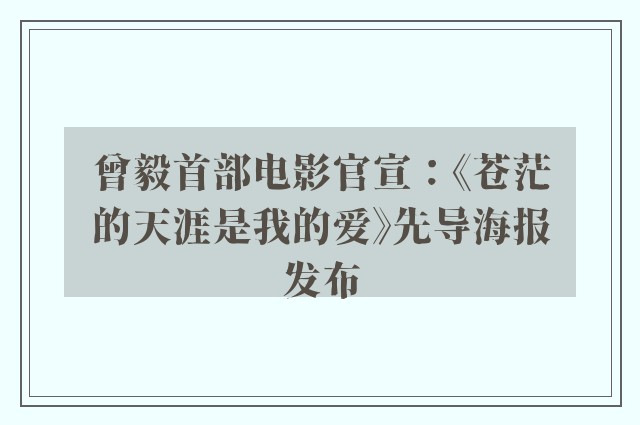 曾毅首部电影官宣：《苍茫的天涯是我的爱》先导海报发布